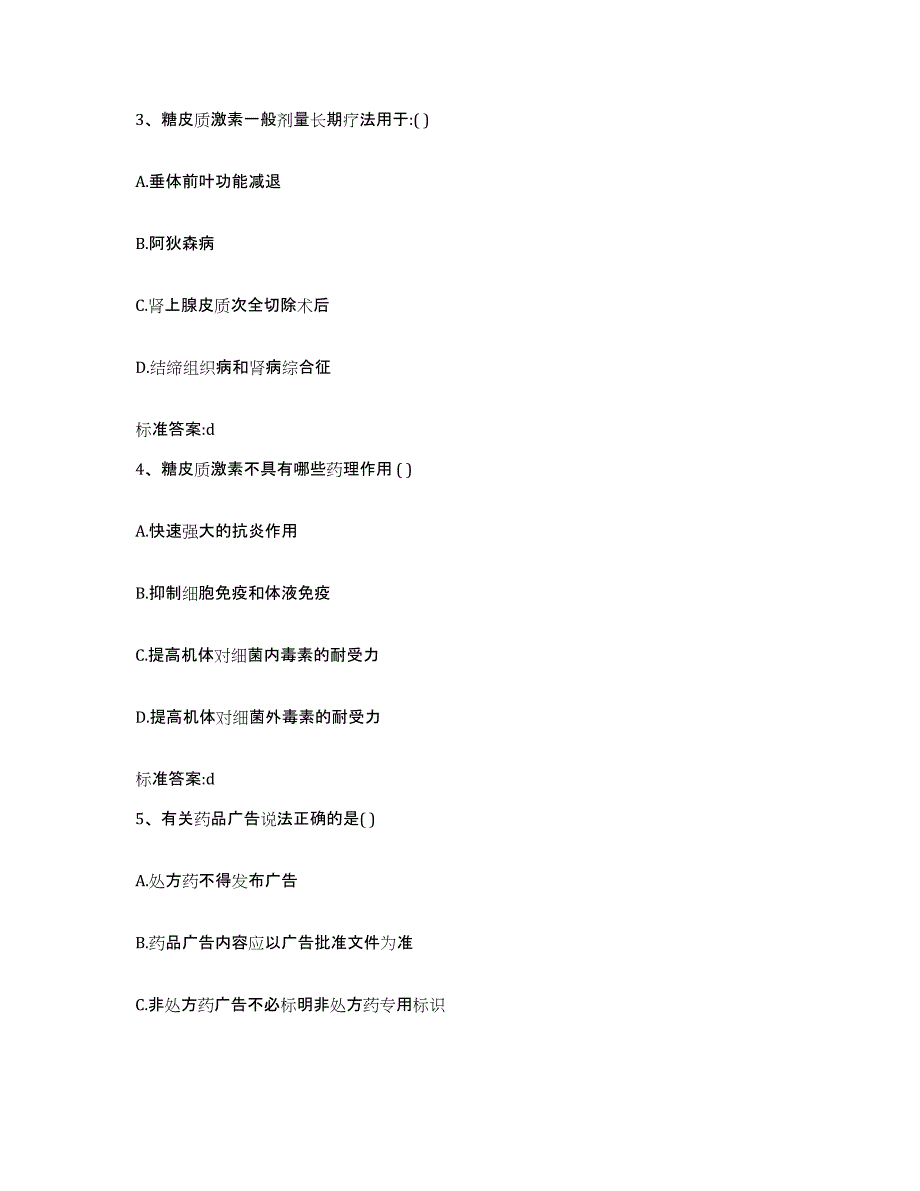 3、糖皮质激素一般剂量长期疗法用于:( )

A.垂体前叶功能减退

B.阿狄森病

C.肾上腺皮质次全切除术后

D.结缔组织病和肾病综合征

标准答案:d

4、糖皮质激素不具有哪些药理作用 ( )

A.快速强大的抗炎作用

B.抑制细胞免疫和体液免疫

C.提高机体对细菌内毒素的耐受力

D.提高机体对细菌外毒素的耐受力

标准答案:d

5、有关药品广告说法正确的是( )

A.处方药不得发布广告

B.药品广告内容应以广告批准文件为准

C.非处方药广告不必标明非处方药专用标识